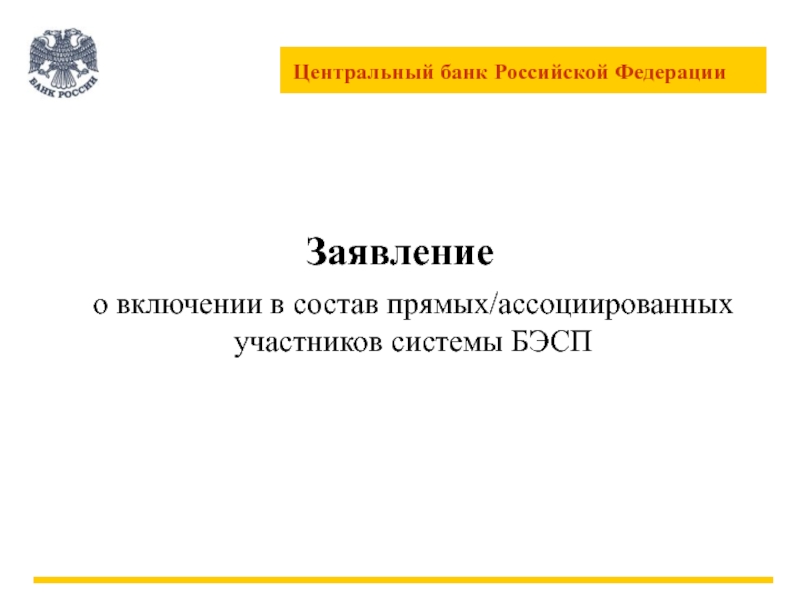 БАНК РОССИИ

Центральный банк Российской Федерации

Заявление

о включении в состав прямых/ассоциированных участников системы БЭСП